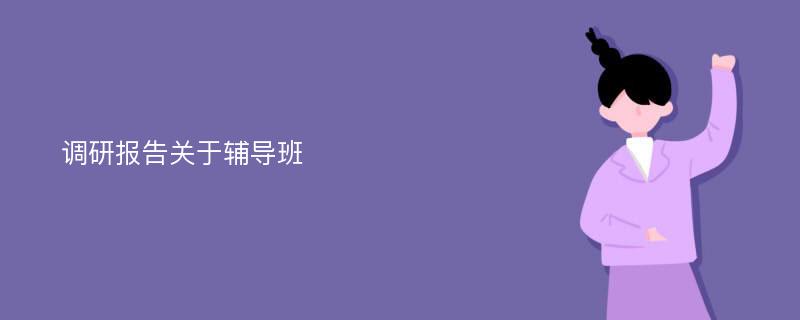 调研报告关于辅导班